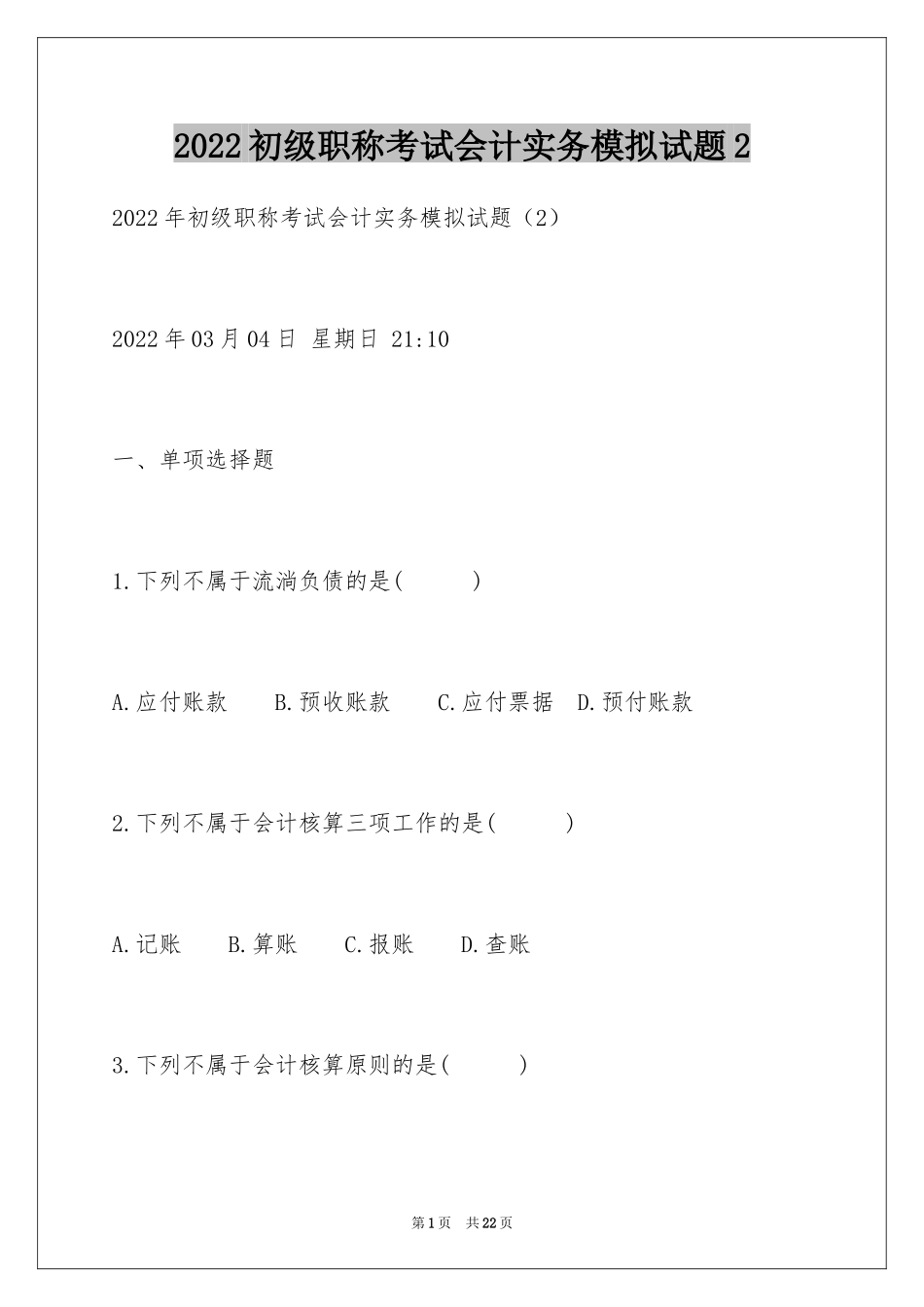 2022初级职称考试会计实务模拟试题2

2022年初级职称考试会计实务模拟试题（2）

2022年03月04日 星期日 21:10

一、单项选择题

1.下列不属于流淌负债的是(　　)

A.应付账款　B.预收账款　C.应付票据　D.预付账款

2.下列不属于会计核算三项工作的是(　　)

A.记账　B.算账　C.报账　D.查账

3.下列不属于会计核算原则的是(　　)

第1页　共22页